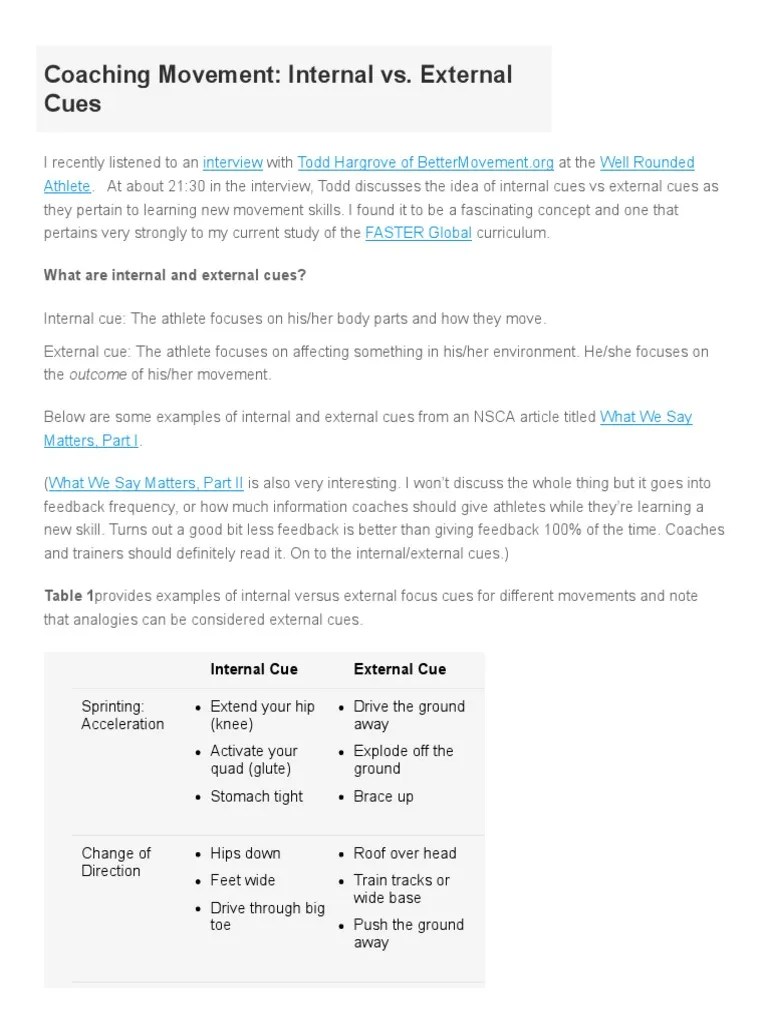 Coaching Movement: Internal vs. External Cues

I recently listened to an interview with Todd Hargrove of BetterMovement.org at the Well Rounded Athlete. At about 21:30 in the interview, Todd discusses the idea of internal cues vs external cues as they pertain to learning new movement skills. I found it to be a fascinating concept and one that pertains very strongly to my current study of the FASTER Global curriculum.

What are internal and external cues?

Internal cue: The athlete focuses on his/her body parts and how they move.

External cue: The athlete focuses on affecting something in his/her environment. He/she focuses on the outcome of his/her movement.

Below are some examples of internal and external cues from an NSCA article titled What We Say Matters, Part I.

(What We Say Matters, Part II is also very interesting. I won't discuss the whole thing but it goes into feedback frequency, or how much information coaches should give athletes while they're learning a new skill. Turns out a good bit less feedback is better than giving feedback 100% of the time. Coaches and trainers should definitely read it. On to the internal/external cues.)

Table 1provides examples of internal versus external focus cues for different movements and note that analogies can be considered external cues.

| | Internal Cue | External Cue |
|---|---|---|
| Sprinting: Acceleration | • Extend your hip (knee) • Activate your quad (glute) • Stomach tight | • Drive the ground away • Explode off the ground • Brace up |
| Change of Direction | • Hips down • Feet wide • Drive through big toe | • Roof over head • Train tracks or wide base • Push the ground away |